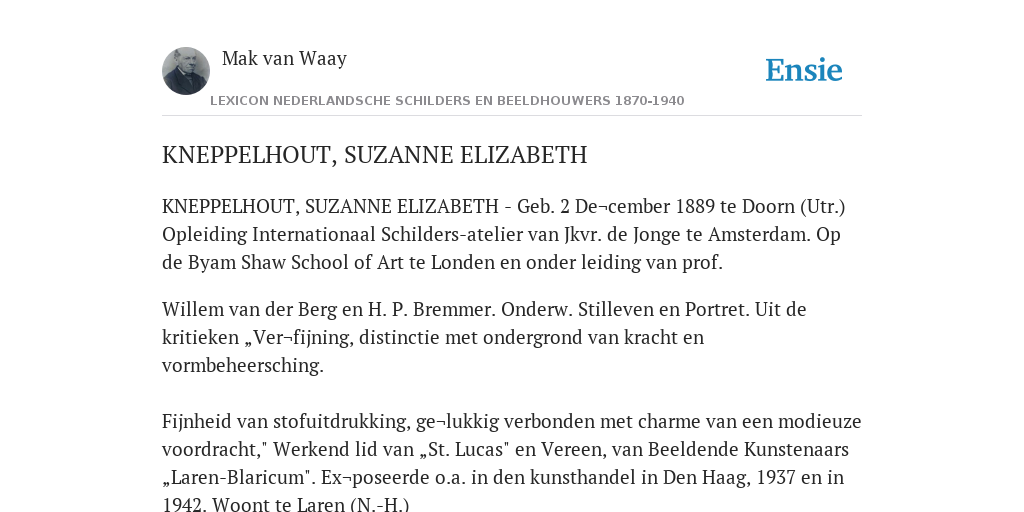 Mak van Waay

Ensie

LEXICON NEDERLANDSCHE SCHILDERS EN BEELDHOUWERS 1870-1940

KNEPPELHOUT, SUZANNE ELIZABETH

KNEPPELHOUT, SUZANNE ELIZABETH - Geb. 2 De¬cember 1889 te Doorn (Utr.) Opleiding Internationaal Schilders-atelier van Jkvr. de Jonge te Amsterdam. Op de Byam Shaw School of Art te Londen en onder leiding van prof.

Willem van der Berg en H. P. Bremmer. Onderw. Stilleven en Portret. Uit de kritieken „Ver¬fijning, distinctie met ondergrond van kracht en vormbeheersching.

Fijnheid van stofuitdrukking, ge¬lukkig verbonden met charme van een modieuze voordracht," Werkend lid van „St. Lucas" en Vereen, van Beeldende Kunstenaars „Laren-Blaricum". Ex¬poseerde o.a. in den kunsthandel in Den Haag, 1937 en in 1942. Woont te Laren (N.-H.)